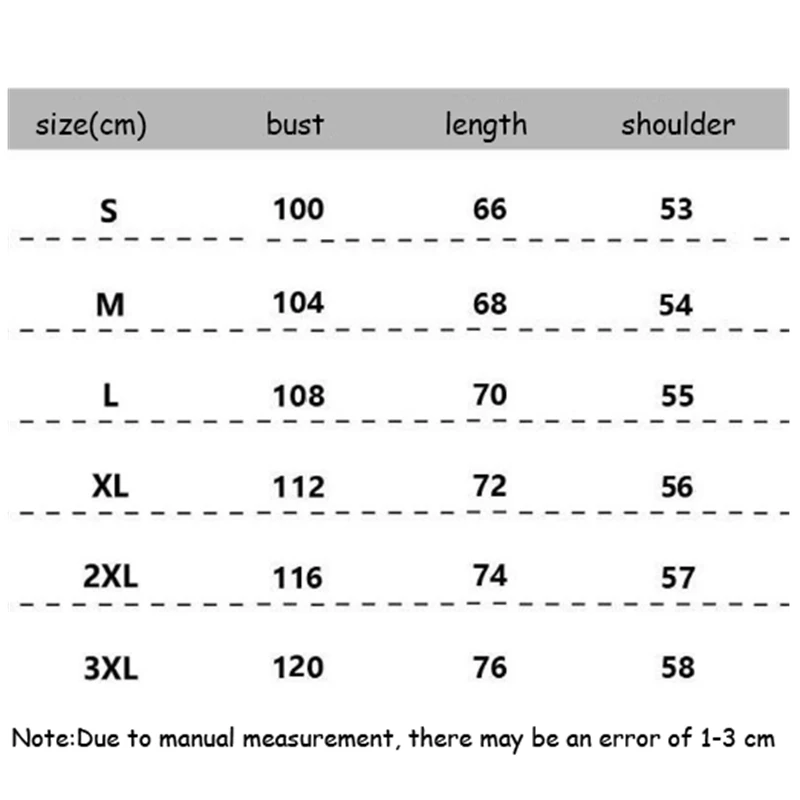 | size(cm) | bust | length | shoulder |
|---|---|---|---|
| S | 100 | 66 | 53 |
| M | 104 | 68 | 54 |
| L | 108 | 70 | 55 |
| XL | 112 | 72 | 56 |
| 2XL | 116 | 74 | 57 |
| 3XL | 120 | 76 | 58 |

Note:Due to manual measurement, there may be an error of 1-3 cm